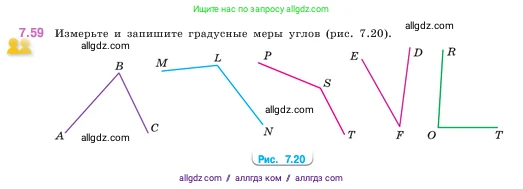 Ищите нас по запросу allgdz.com

7.59 Измерьте и запишите градусные меры углов (рис. 7.20).

allgdz.com

allgdz.com

B

A

C

allgdz.com

M

L

N

allgdz.com

P

S

T

E

D

F

R

O

T

Рис. 7.20

allgdz com / аллгдз ком / аллгдз com